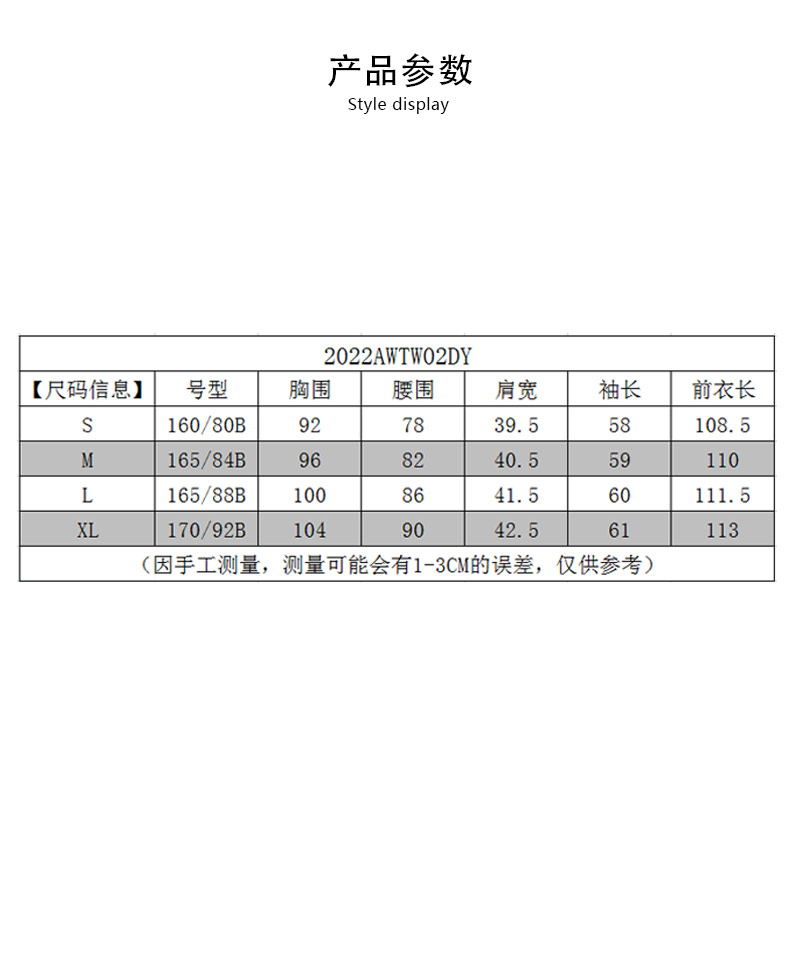 产品参数
Style display

2022AWTW02DY

| 【尺码信息】 | 号型 | 胸围 | 腰围 | 肩宽 | 袖长 | 前衣长 |
|---|---|---|---|---|---|---|
| S | 160/80B | 92 | 78 | 39.5 | 58 | 108.5 |
| M | 165/84B | 96 | 82 | 40.5 | 59 | 110 |
| L | 165/88B | 100 | 86 | 41.5 | 60 | 111.5 |
| XL | 170/92B | 104 | 90 | 42.5 | 61 | 113 |

（因手工测量，测量可能会有1-3CM的误差，仅供参考）